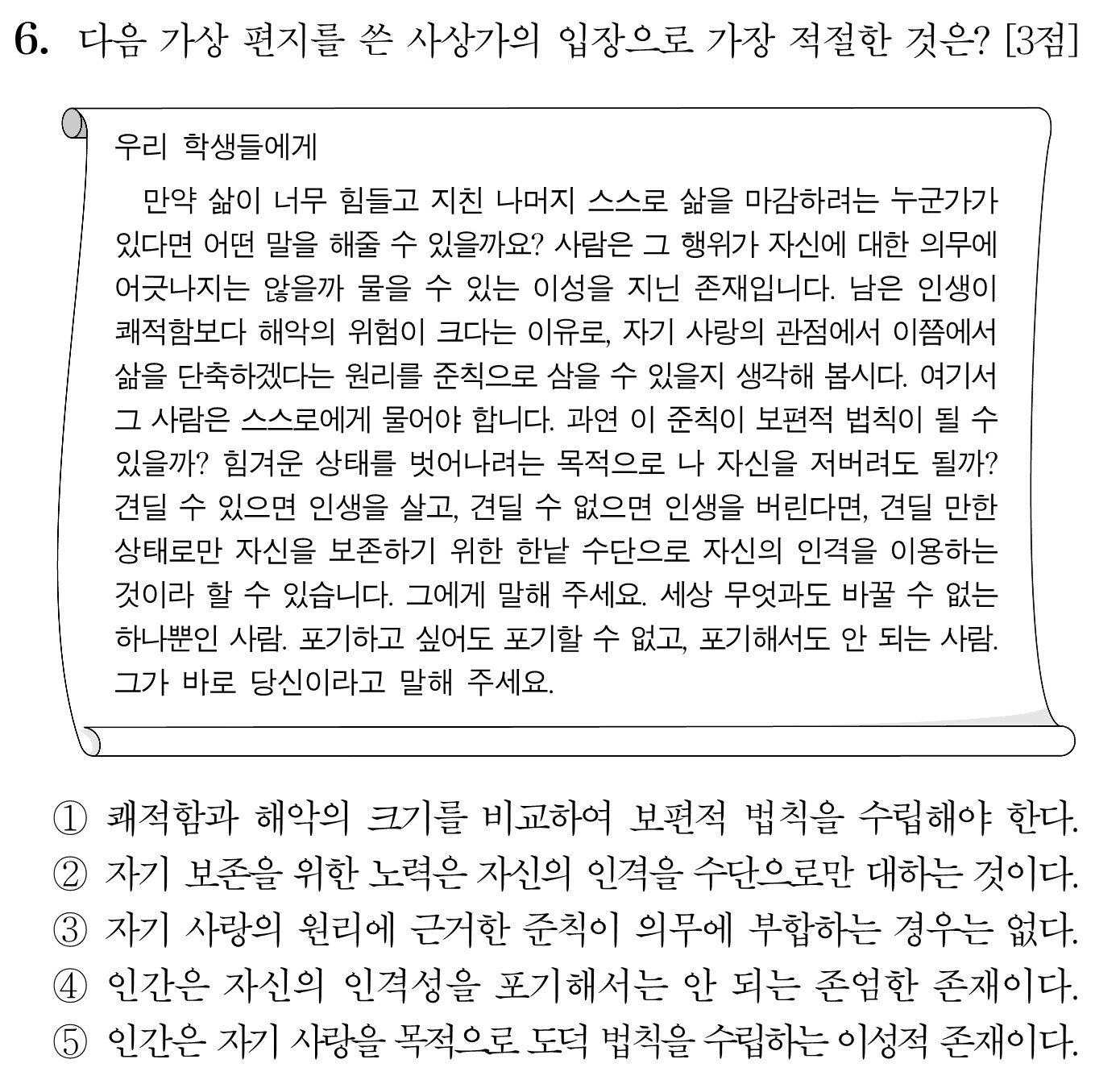 6. 다음 가상 편지를 쓴 사상가의 입장으로 가장 적절한 것은? [3점]

우리 학생들에게

만약 삶이 너무 힘들고 지친 나머지 스스로 삶을 마감하려는 누군가가 있다면 어떤 말을 해줄 수 있을까요? 사람은 그 행위가 자신에 대한 의무에 어긋나지는 않을까 물을 수 있는 이성을 지닌 존재입니다. 남은 인생이 쾌적함보다 해악의 위험이 크다는 이유로, 자기 사랑의 관점에서 이쯤에서 삶을 단축하겠다는 원리를 준칙으로 삼을 수 있을지 생각해 봅시다. 여기서 그 사람은 스스로에게 물어야 합니다. 과연 이 준칙이 보편적 법칙이 될 수 있을까? 힘겨운 상태를 벗어나려는 목적으로 나 자신을 저버려도 될까? 견딜 수 있으면 인생을 살고, 견딜 수 없으면 인생을 버린다면, 견딜 만한 상태로만 자신을 보존하기 위한 한낱 수단으로 자신의 인격을 이용하는 것이라 할 수 있습니다. 그에게 말해 주세요. 세상 무엇과도 바꿀 수 없는 하나뿐인 사람. 포기하고 싶어도 포기할 수 없고, 포기해서도 안 되는 사람. 그가 바로 당신이라고 말해 주세요.

① 쾌적함과 해악의 크기를 비교하여 보편적 법칙을 수립해야 한다.
② 자기 보존을 위한 노력은 자신의 인격을 수단으로만 대하는 것이다.
③ 자기 사랑의 원리에 근거한 준칙이 의무에 부합하는 경우는 없다.
④ 인간은 자신의 인격성을 포기해서는 안 되는 존엄한 존재이다.
⑤ 인간은 자기 사랑을 목적으로 도덕 법칙을 수립하는 이성적 존재이다.